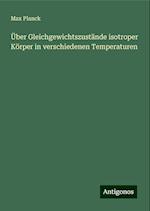 Max Planck

Über Gleichgewichtszustände isotroper Körper in verschiedenen Temperaturen

Antigonos